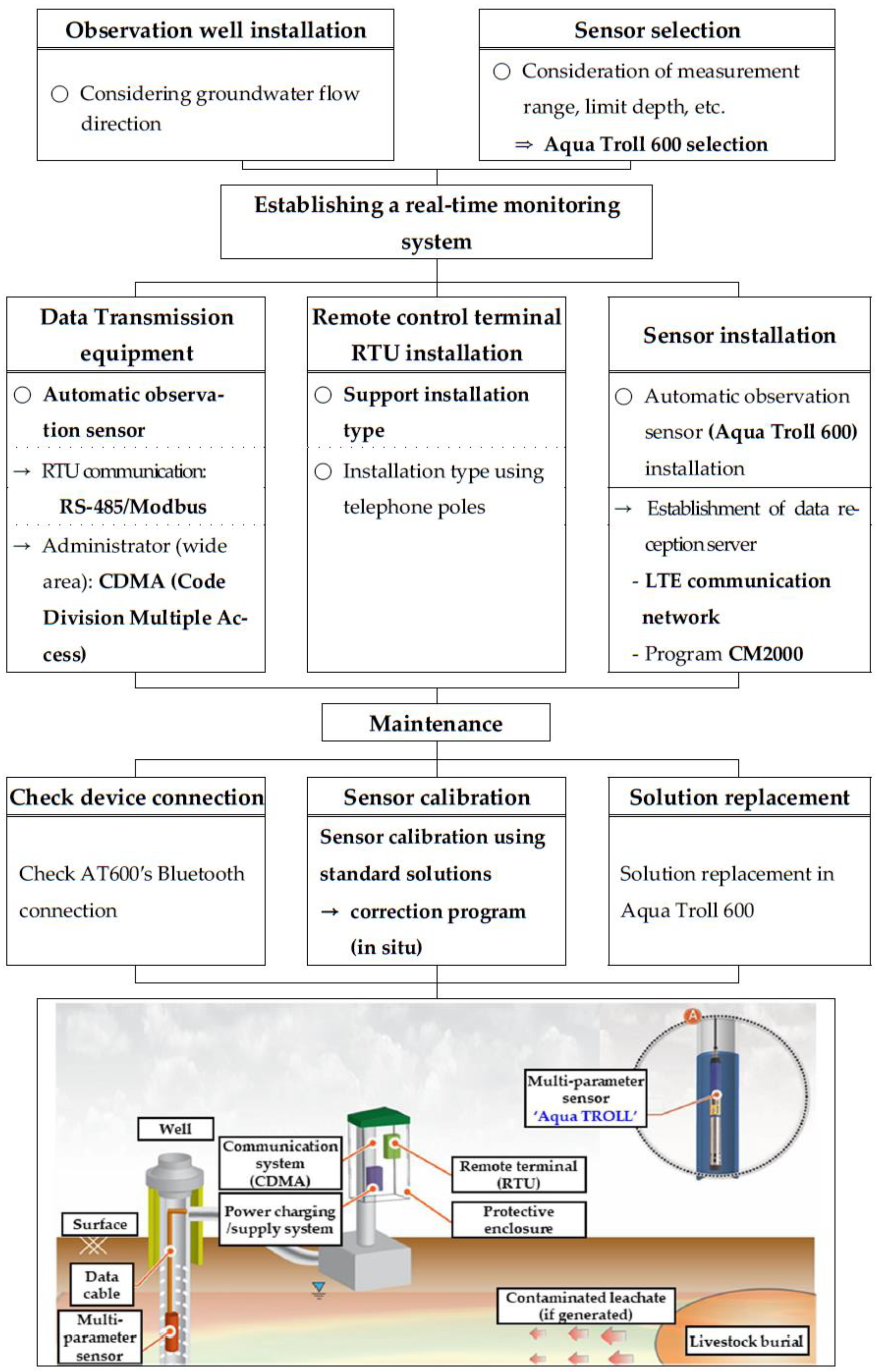 Observation well installation

○ Considering groundwater flow direction

Sensor selection

○ Consideration of measurement range, limit depth, etc.

⇒ Aqua Troll 600 selection

Establishing a real-time monitoring system

Data Transmission equipment

○ Automatic observation sensor

→ RTU communication: RS-485/Modbus

→ Administrator (wide area): CDMA (Code Division Multiple Access)

Remote control terminal RTU installation

○ Support installation type

○ Installation type using telephone poles

Sensor installation

○ Automatic observation sensor (Aqua Troll 600) installation

→ Establishment of data reception server

- LTE communication network

- Program CM2000

Maintenance

Check device connection

Check AT600's Bluetooth connection

Sensor calibration

Sensor calibration using standard solutions

→ correction program (in situ)

Solution replacement

Solution replacement in Aqua Troll 600

A

Multi-parameter sensor 'Aqua TROLL'

Well

Communication system (CDMA)

Remote terminal (RTU)

Power charging /supply system

Protective enclosure

Surface

Data cable

Multi-parameter sensor

Contaminated leachate (if generated)

Livestock burial